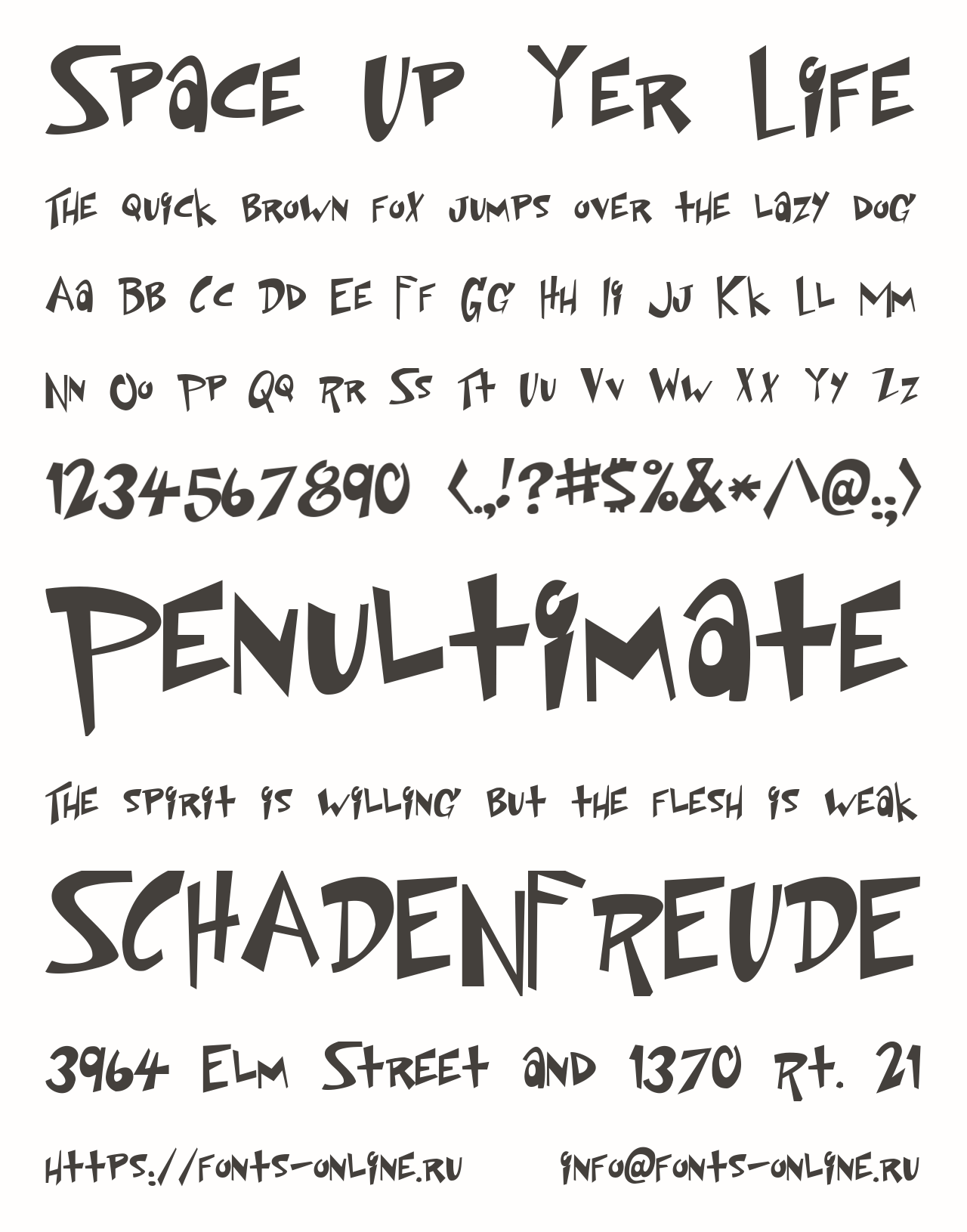 Space Up Yer Life

The quick brown fox jumps over the lazy dog

Aa Bb Cc Dd Ee Ff Gg Hh Ii Jj Kk Ll Mm

Nn Oo Pp Qq Rr Ss Tt Uu Vv Ww Xx Yy Zz

1234567890 <.,!?#$%&*/\@:;>

Penultimate

The spirit is willing but the flesh is weak

Schadenfreude

3964 Elm Street and 1370 Rt. 21

https://fonts-online.ru info@fonts-online.ru